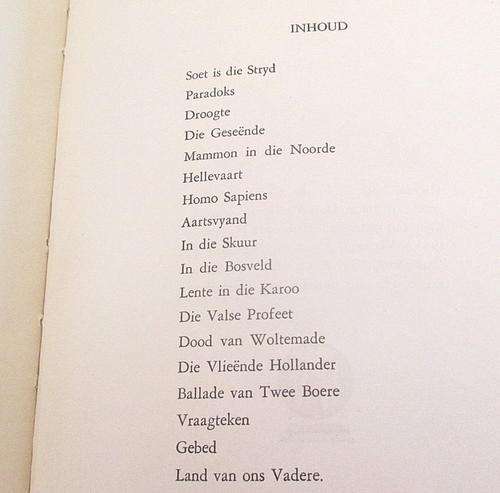 INHOUD

Soet is die Stryd
Paradoks
Droogte
Die Geseënde
Mammon in die Noorde
Hellevaart
Homo Sapiens
Aartsvyand
In die Skuur
In die Bosveld
Lente in die Karoo
Die Valse Profeet
Dood van Woltemade
Die Vlieënde Hollander
Ballade van Twee Boere
Vraagteken
Gebed
Land van ons Vadere.